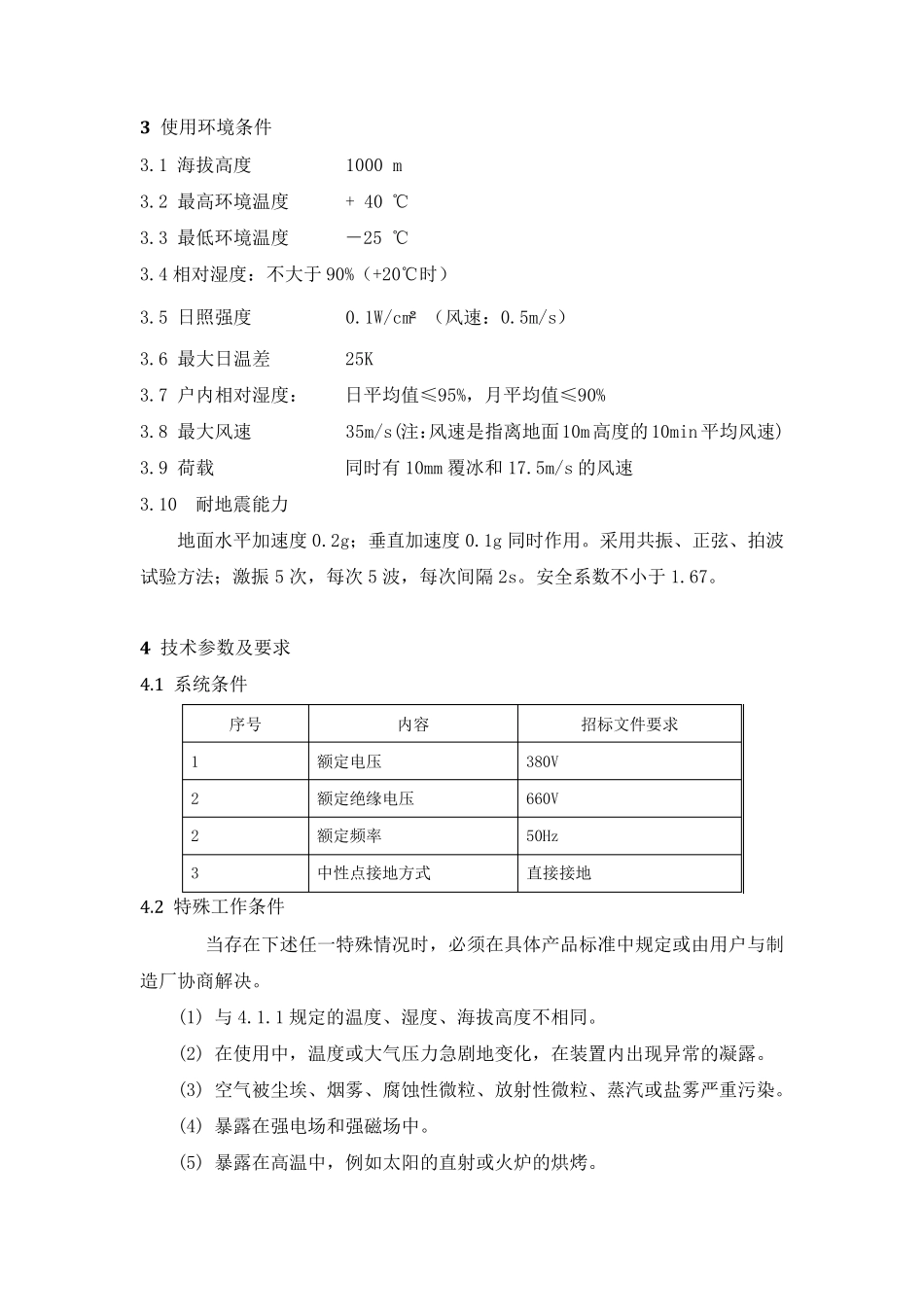 3 使用环境条件

3.1 海拔高度 1000 m

3.2 最高环境温度 + 40 ℃

3.3 最低环境温度 －25 ℃

3.4 相对湿度：不大于 90%（+20℃时）

3.5 日照强度 0.1W/cm² （风速：0.5m/s）

3.6 最大日温差 25K

3.7 户内相对湿度： 日平均值≤95%，月平均值≤90%

3.8 最大风速 35m/s(注:风速是指离地面10m高度的10min平均风速)

3.9 荷载 同时有 10mm 覆冰和 17.5m/s 的风速

3.10 耐地震能力

地面水平加速度 0.2g；垂直加速度 0.1g 同时作用。采用共振、正弦、拍波试验方法；激振 5 次，每次 5 波，每次间隔 2s。安全系数不小于 1.67。

4 技术参数及要求

4.1 系统条件

| 序号 | 内容 | 招标文件要求 |
|---|---|---|
| 1 | 额定电压 | 380V |
| 2 | 额定绝缘电压 | 660V |
| 2 | 额定频率 | 50Hz |
| 3 | 中性点接地方式 | 直接接地 |

4.2 特殊工作条件

当存在下述任一特殊情况时，必须在具体产品标准中规定或由用户与制造厂协商解决。

(1) 与 4.1.1 规定的温度、湿度、海拔高度不相同。

(2) 在使用中，温度或大气压力急剧地变化，在装置内出现异常的凝露。

(3) 空气被尘埃、烟雾、腐蚀性微粒、放射性微粒、蒸汽或盐雾严重污染。

(4) 暴露在强电场和强磁场中。

(5) 暴露在高温中，例如太阳的直射或火炉的烘烤。